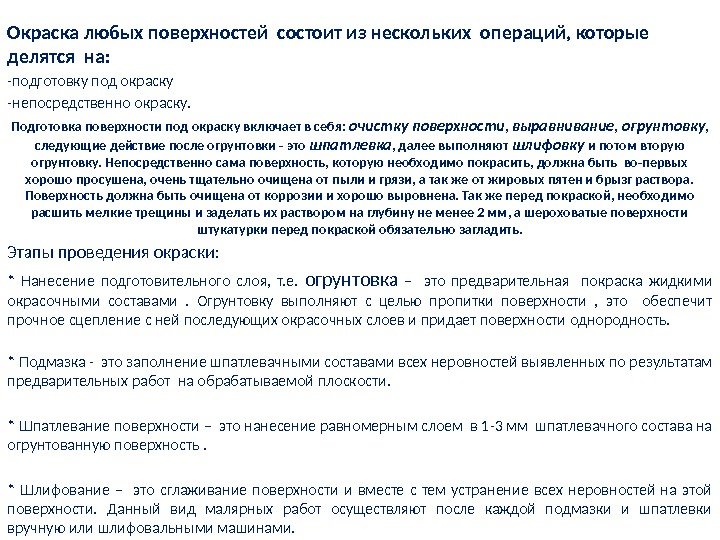 Окраска любых поверхностей состоит из нескольких операций, которые делятся на:

-подготовку под окраску

-непосредственно окраску.

Подготовка поверхности под окраску включает в себя: очистку поверхности, выравнивание, огрунтовку, следующие действие после огрунтовки - это шпатлевка, далее выполняют шлифовку и потом вторую огрунтовку. Непосредственно сама поверхность, которую необходимо покрасить, должна быть во-первых хорошо просушена, очень тщательно очищена от пыли и грязи, а так же от жировых пятен и брызг раствора. Поверхность должна быть очищена от коррозии и хорошо выровнена. Так же перед покраской, необходимо расшить мелкие трещины и заделать их раствором на глубину не менее 2 мм, а шероховатые поверхности штукатурки перед покраской обязательно загладить.

Этапы проведения окраски:

* Нанесение подготовительного слоя, т.е. огрунтовка – это предварительная покраска жидкими окрасочными составами . Огрунтовку выполняют с целью пропитки поверхности , это обеспечит прочное сцепление с ней последующих окрасочных слоев и придает поверхности однородность.

* Подмазка - это заполнение шпатлевачными составами всех неровностей выявленных по результатам предварительных работ на обрабатываемой плоскости.

* Шпатлевание поверхности – это нанесение равномерным слоем в 1-3 мм шпатлевачного состава на огрунтованную поверхность .

* Шлифование – это сглаживание поверхности и вместе с тем устранение всех неровностей на этой поверхности. Данный вид малярных работ осуществляют после каждой подмазки и шпатлевки вручную или шлифовальными машинами.